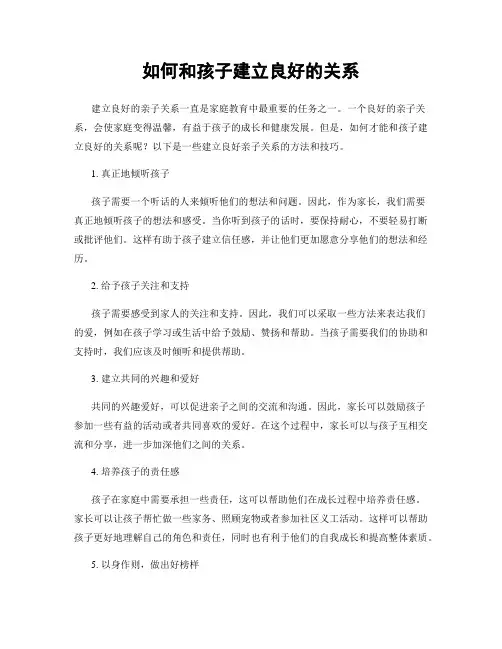 如何和孩子建立良好的关系

建立良好的亲子关系一直是家庭教育中最重要的任务之一。一个良好的亲子关系，会使家庭变得温馨，有益于孩子的成长和健康发展。但是，如何才能和孩子建立良好的关系呢？以下是一些建立良好亲子关系的方法和技巧。

1. 真正地倾听孩子

孩子需要一个听话的人来倾听他们的想法和问题。因此，作为家长，我们需要真正地倾听孩子的想法和感受。当你听到孩子的话时，要保持耐心，不要轻易打断或批评他们。这样有助于孩子建立信任感，并让他们更加愿意分享他们的想法和经历。

2. 给予孩子关注和支持

孩子需要感受到家人的关注和支持。因此，我们可以采取一些方法来表达我们的爱，例如在孩子学习或生活中给予鼓励、赞扬和帮助。当孩子需要我们的协助和支持时，我们应该及时倾听和提供帮助。

3. 建立共同的兴趣和爱好

共同的兴趣爱好，可以促进亲子之间的交流和沟通。因此，家长可以鼓励孩子参加一些有益的活动或者共同喜欢的爱好。在这个过程中，家长可以与孩子互相交流和分享，进一步加深他们之间的关系。

4. 培养孩子的责任感

孩子在家庭中需要承担一些责任，这可以帮助他们在成长过程中培养责任感。家长可以让孩子帮忙做一些家务、照顾宠物或者参加社区义工活动。这样可以帮助孩子更好地理解自己的角色和责任，同时也有利于他们的自我成长和提高整体素质。

5. 以身作则，做出好榜样